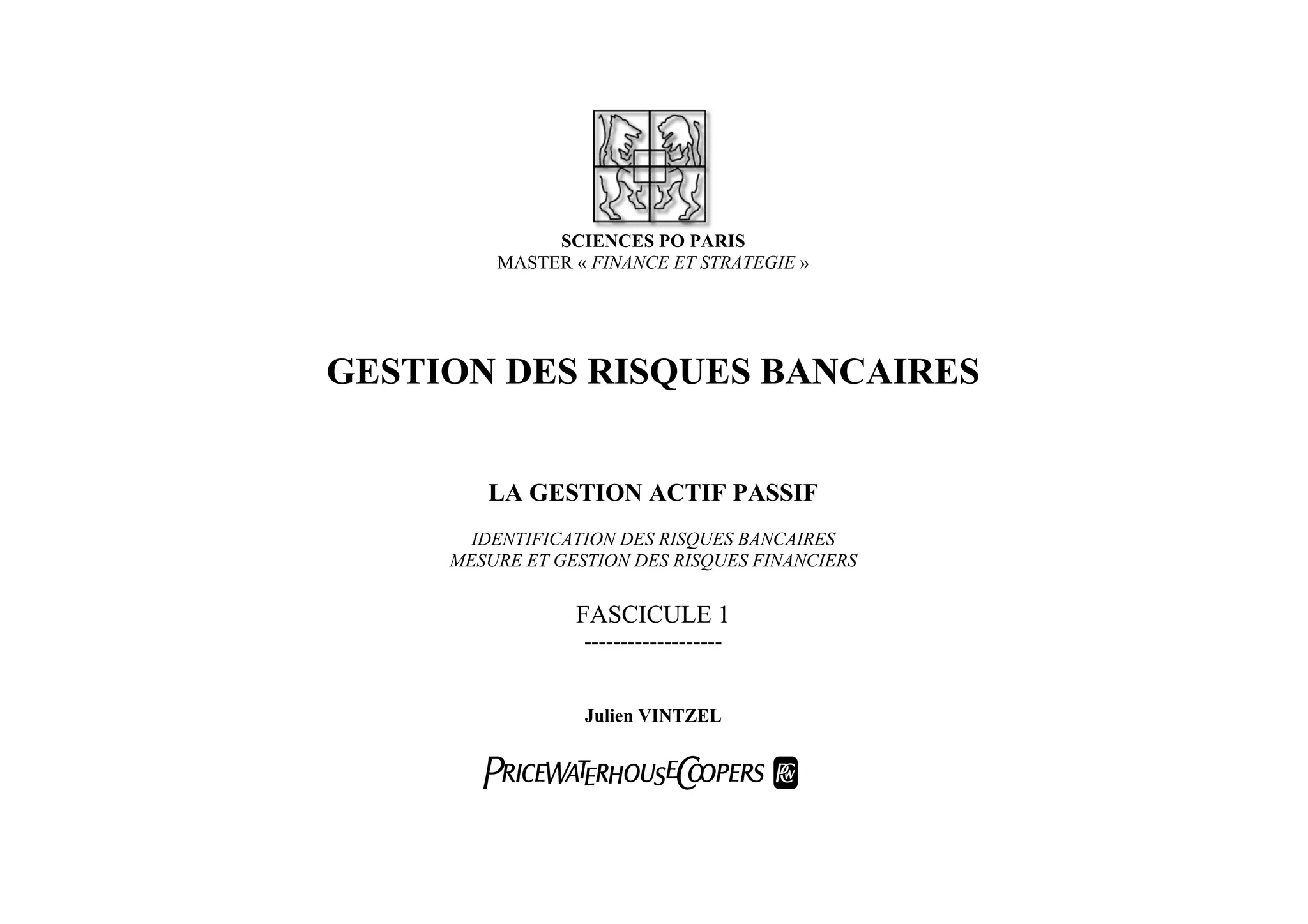 SCIENCES PO PARIS
MASTER « FINANCE ET STRATEGIE »

GESTION DES RISQUES BANCAIRES

LA GESTION ACTIF PASSIF

IDENTIFICATION DES RISQUES BANCAIRES
MESURE ET GESTION DES RISQUES FINANCIERS

FASCICULE 1
-------------------

Julien VINTZEL

PRICEWATERHOUSECOOPERS PwC